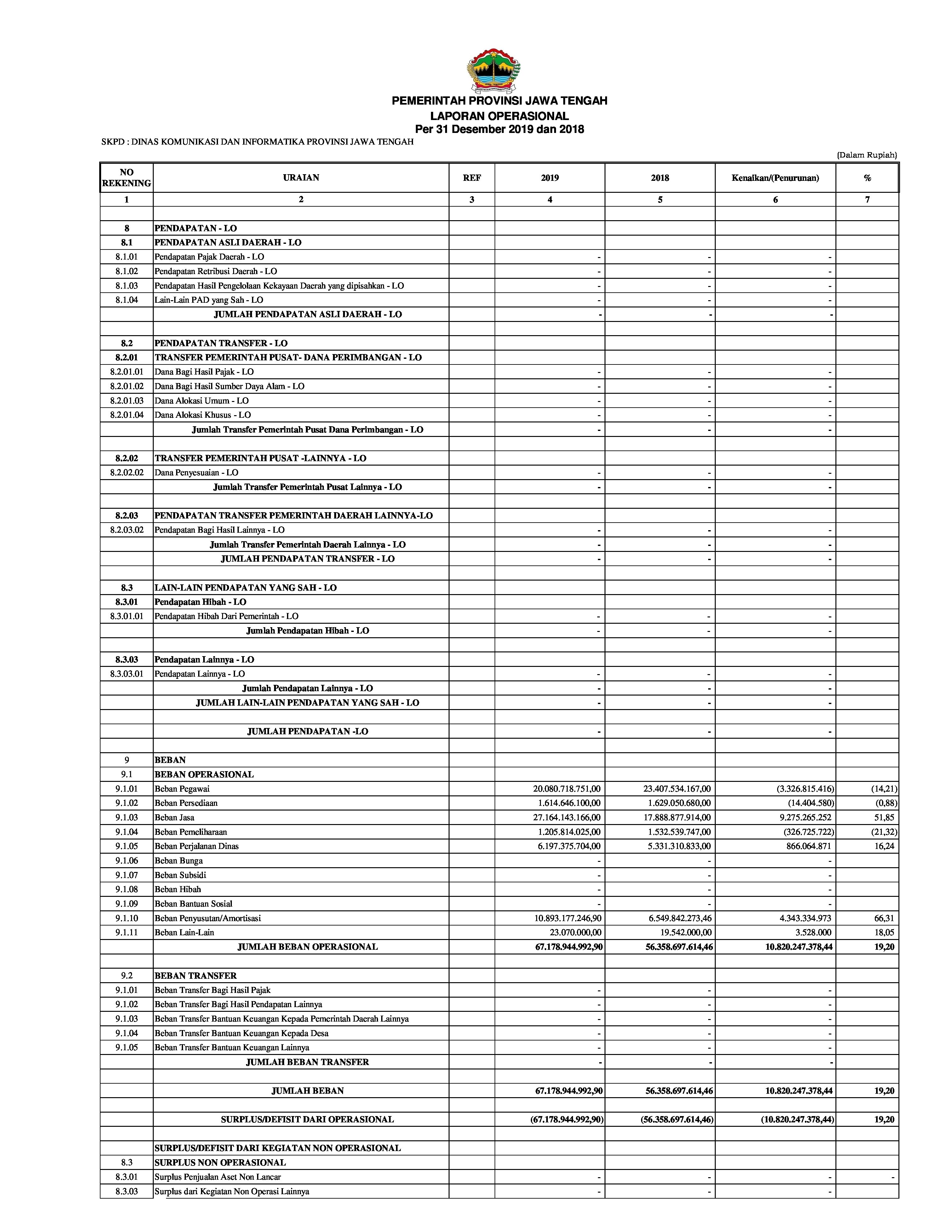 PEMERINTAH PROVINSI JAWA TENGAH
LAPORAN OPERASIONAL
Per 31 Desember 2019 dan 2018

SKPD : DINAS KOMUNIKASI DAN INFORMATIKA PROVINSI JAWA TENGAH

(Dalam Rupiah)

| NO REKENING | URAIAN | REF | 2019 | 2018 | Kenaikan/(Penurunan) | % |
|---|---|---|---|---|---|---|
| 1 | 2 | 3 | 4 | 5 | 6 | 7 |
| | | | | | | |
| 8 | PENDAPATAN - LO | | | | | |
| 8.1 | PENDAPATAN ASLI DAERAH - LO | | | | | |
| 8.1.01 | Pendapatan Pajak Daerah - LO | | - | - | - | |
| 8.1.02 | Pendapatan Retribusi Daerah - LO | | - | - | - | |
| 8.1.03 | Pendapatan Hasil Pengelolaan Kekayaan Daerah yang dipisahkan - LO | | - | - | - | |
| 8.1.04 | Lain-Lain PAD yang Sah - LO | | - | - | - | |
| | JUMLAH PENDAPATAN ASLI DAERAH - LO | | - | - | - | |
| | | | | | | |
| 8.2 | PENDAPATAN TRANSFER - LO | | | | | |
| 8.2.01 | TRANSFER PEMERINTAH PUSAT- DANA PERIMBANGAN - LO | | | | | |
| 8.2.01.01 | Dana Bagi Hasil Pajak - LO | | - | - | - | |
| 8.2.01.02 | Dana Bagi Hasil Sumber Daya Alam - LO | | - | - | - | |
| 8.2.01.03 | Dana Alokasi Umum - LO | | - | - | - | |
| 8.2.01.04 | Dana Alokasi Khusus - LO | | - | - | - | |
| | Jumlah Transfer Pemerintah Pusat Dana Perimbangan - LO | | - | - | - | |
| | | | | | | |
| 8.2.02 | TRANSFER PEMERINTAH PUSAT -LAINNYA - LO | | | | | |
| 8.2.02.02 | Dana Penyesuaian - LO | | - | - | - | |
| | Jumlah Transfer Pemerintah Pusat Lainnya - LO | | - | - | - | |
| | | | | | | |
| 8.2.03 | PENDAPATAN TRANSFER PEMERINTAH DAERAH LAINNYA-LO | | | | | |
| 8.2.03.02 | Pendapatan Bagi Hasil Lainnya - LO | | - | - | - | |
| | Jumlah Transfer Pemerintah Daerah Lainnya - LO | | - | - | - | |
| | JUMLAH PENDAPATAN TRANSFER - LO | | - | - | - | |
| | | | | | | |
| 8.3 | LAIN-LAIN PENDAPATAN YANG SAH - LO | | | | | |
| 8.3.01 | Pendapatan Hibah - LO | | | | | |
| 8.3.01.01 | Pendapatan Hibah Dari Pemerintah - LO | | - | - | - | |
| | Jumlah Pendapatan Hibah - LO | | - | - | - | |
| | | | | | | |
| 8.3.03 | Pendapatan Lainnya - LO | | | | | |
| 8.3.03.01 | Pendapatan Lainnya - LO | | - | - | - | |
| | Jumlah Pendapatan Lainnya - LO | | - | - | - | |
| | JUMLAH LAIN-LAIN PENDAPATAN YANG SAH - LO | | - | - | - | |
| | | | | | | |
| | JUMLAH PENDAPATAN -LO | | - | - | - | |
| | | | | | | |
| 9 | BEBAN | | | | | |
| 9.1 | BEBAN OPERASIONAL | | | | | |
| 9.1.01 | Beban Pegawai | | 20.080.718.751,00 | 23.407.534.167,00 | (3.326.815.416) | (14,21) |
| 9.1.02 | Beban Persediaan | | 1.614.646.100,00 | 1.629.050.680,00 | (14.404.580) | (0,88) |
| 9.1.03 | Beban Jasa | | 27.164.143.166,00 | 17.888.877.914,00 | 9.275.265.252 | 51,85 |
| 9.1.04 | Beban Pemeliharaan | | 1.205.814.025,00 | 1.532.539.747,00 | (326.725.722) | (21,32) |
| 9.1.05 | Beban Perjalanan Dinas | | 6.197.375.704,00 | 5.331.310.833,00 | 866.064.871 | 16,24 |
| 9.1.06 | Beban Bunga | | - | - | - | |
| 9.1.07 | Beban Subsidi | | - | - | - | |
| 9.1.08 | Beban Hibah | | - | - | - | |
| 9.1.09 | Beban Bantuan Sosial | | - | - | - | |
| 9.1.10 | Beban Penyusutan/Amortisasi | | 10.893.177.246,90 | 6.549.842.273,46 | 4.343.334.973 | 66,31 |
| 9.1.11 | Beban Lain-Lain | | 23.070.000,00 | 19.542.000,00 | 3.528.000 | 18,05 |
| | JUMLAH BEBAN OPERASIONAL | | 67.178.944.992,90 | 56.358.697.614,46 | 10.820.247.378,44 | 19,20 |
| | | | | | | |
| 9.2 | BEBAN TRANSFER | | | | | |
| 9.1.01 | Beban Transfer Bagi Hasil Pajak | | - | - | - | |
| 9.1.02 | Beban Transfer Bagi Hasil Pendapatan Lainnya | | - | - | - | |
| 9.1.03 | Beban Transfer Bantuan Keuangan Kepada Pemerintah Daerah Lainnya | | - | - | - | |
| 9.1.04 | Beban Transfer Bantuan Keuangan Kepada Desa | | - | - | - | |
| 9.1.05 | Beban Transfer Bantuan Keuangan Lainnya | | - | - | - | |
| | JUMLAH BEBAN TRANSFER | | - | - | - | |
| | | | | | | |
| | JUMLAH BEBAN | | 67.178.944.992,90 | 56.358.697.614,46 | 10.820.247.378,44 | 19,20 |
| | | | | | | |
| | SURPLUS/DEFISIT DARI OPERASIONAL | | (67.178.944.992,90) | (56.358.697.614,46) | (10.820.247.378,44) | 19,20 |
| | | | | | | |
| | SURPLUS/DEFISIT DARI KEGIATAN NON OPERASIONAL | | | | | |
| 8.3 | SURPLUS NON OPERASIONAL | | | | | |
| 8.3.01 | Surplus Penjualan Aset Non Lancar | | - | - | - | - |
| 8.3.03 | Surplus dari Kegiatan Non Operasi Lainnya | | - | - | - | |